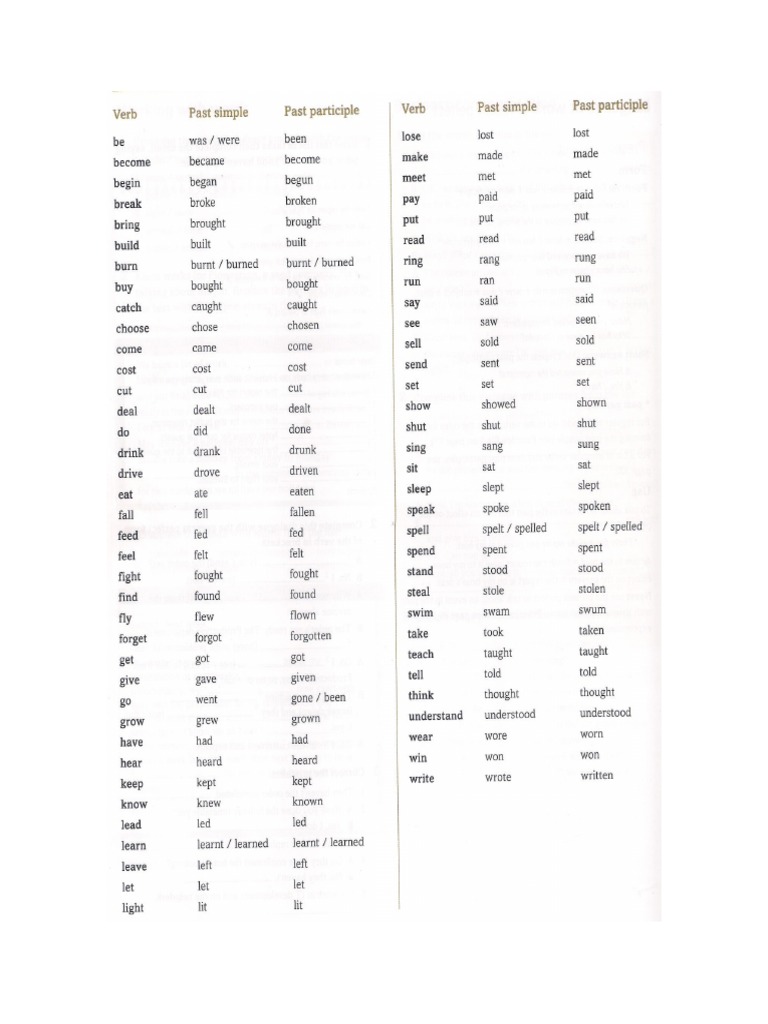 | Verb | Past simple | Past participle |
|---|---|---|
| be | was / were | been |
| become | became | become |
| begin | began | begun |
| break | broke | broken |
| bring | brought | brought |
| build | built | built |
| burn | burnt / burned | burnt / burned |
| buy | bought | bought |
| catch | caught | caught |
| choose | chose | chosen |
| come | came | come |
| cost | cost | cost |
| cut | cut | cut |
| deal | dealt | dealt |
| do | did | done |
| drink | drank | drunk |
| drive | drove | driven |
| eat | ate | eaten |
| fall | fell | fallen |
| feed | fed | fed |
| feel | felt | felt |
| fight | fought | fought |
| find | found | found |
| fly | flew | flown |
| forget | forgot | forgotten |
| get | got | got |
| give | gave | given |
| go | went | gone / been |
| grow | grew | grown |
| have | had | had |
| hear | heard | heard |
| keep | kept | kept |
| know | knew | known |
| lead | led | led |
| learn | learnt / learned | learnt / learned |
| leave | left | left |
| let | let | let |
| light | lit | lit |

| Verb | Past simple | Past participle |
|---|---|---|
| lose | lost | lost |
| make | made | made |
| meet | met | met |
| pay | paid | paid |
| put | put | put |
| read | read | read |
| ring | rang | rung |
| run | ran | run |
| say | said | said |
| see | saw | seen |
| sell | sold | sold |
| send | sent | sent |
| set | set | set |
| show | showed | shown |
| shut | shut | shut |
| sing | sang | sung |
| sit | sat | sat |
| sleep | slept | slept |
| speak | spoke | spoken |
| spell | spelt / spelled | spelt / spelled |
| spend | spent | spent |
| stand | stood | stood |
| steal | stole | stolen |
| swim | swam | swum |
| take | took | taken |
| teach | taught | taught |
| tell | told | told |
| think | thought | thought |
| understand | understood | understood |
| wear | wore | worn |
| win | won | won |
| write | wrote | written |